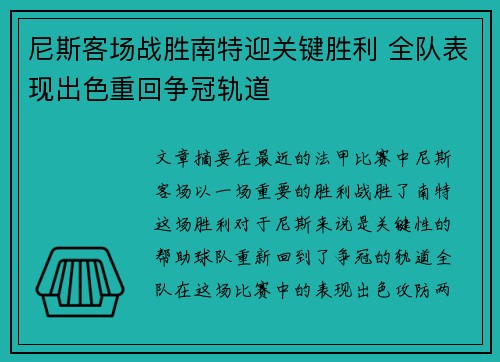 尼斯客场战胜南特迎关键胜利 全队表现出色重回争冠轨道

文章摘要在最近的法甲比赛中尼斯客场以一场重要的胜利战胜了南特这场胜利对于尼斯来说是关键性的帮助球队重新回到了争冠的轨道全队在这场比赛中的表现出色攻防两